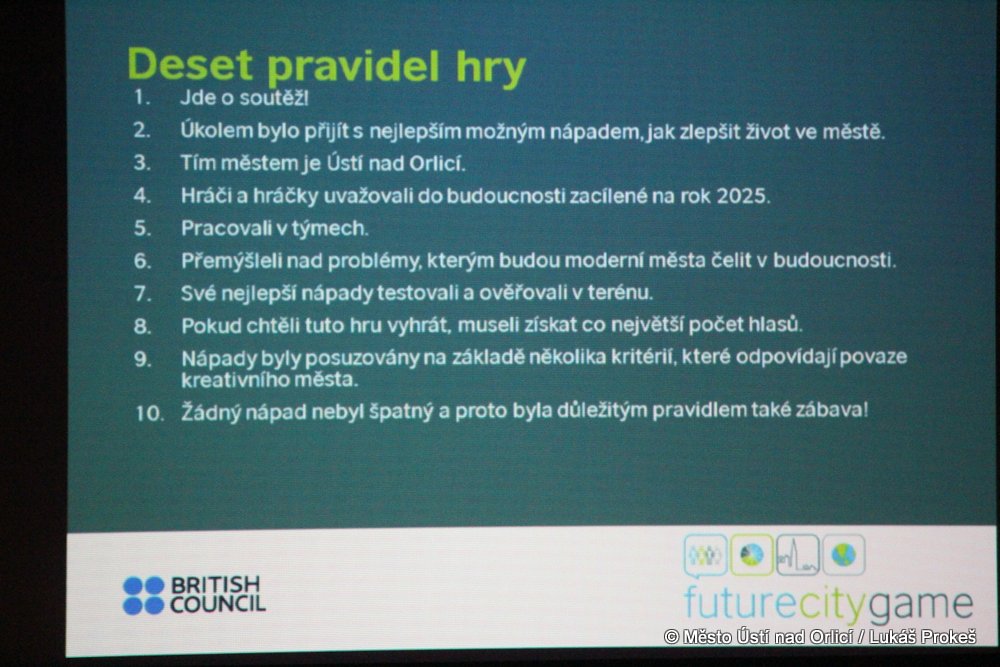 Deset pravidel hry

1. Jde o soutěž!
2. Úkolem bylo přijít s nejlepším možným nápadem, jak zlepšit život ve městě.
3. Tím městem je Ústí nad Orlicí.
4. Hráči a hráčky uvažovali do budoucnosti zacílené na rok 2025.
5. Pracovali v týmech.
6. Přemýšleli nad problémy, kterým budou moderní města čelit v budoucnosti.
7. Své nejlepší nápady testovali a ověřovali v terénu.
8. Pokud chtěli tuto hru vyhrát, museli získat co největší počet hlasů.
9. Nápady byly posuzovány na základě několika kritérií, které odpovídají povaze kreativního města.
10. Žádný nápad nebyl špatný a proto byla důležitým pravidlem také zábava!

BRITISH COUNCIL

futurecitygame

© Město Ústí nad Orlicí / Lukáš Prokeš